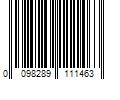 0 098289 111463